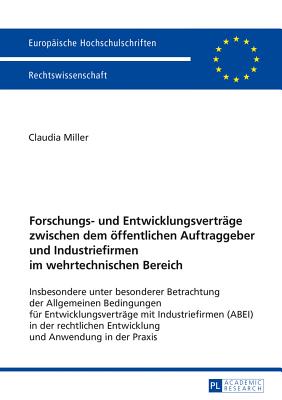 Europäische Hochschulschriften

Rechtswissenschaft

Claudia Miller

Forschungs- und Entwicklungsverträge zwischen dem öffentlichen Auftraggeber und Industriefirmen im wehrtechnischen Bereich

Insbesondere unter besonderer Betrachtung der Allgemeinen Bedingungen für Entwicklungsverträge mit Industriefirmen (ABEI) in der rechtlichen Entwicklung und Anwendung in der Praxis

PL ACADEMIC RESEARCH